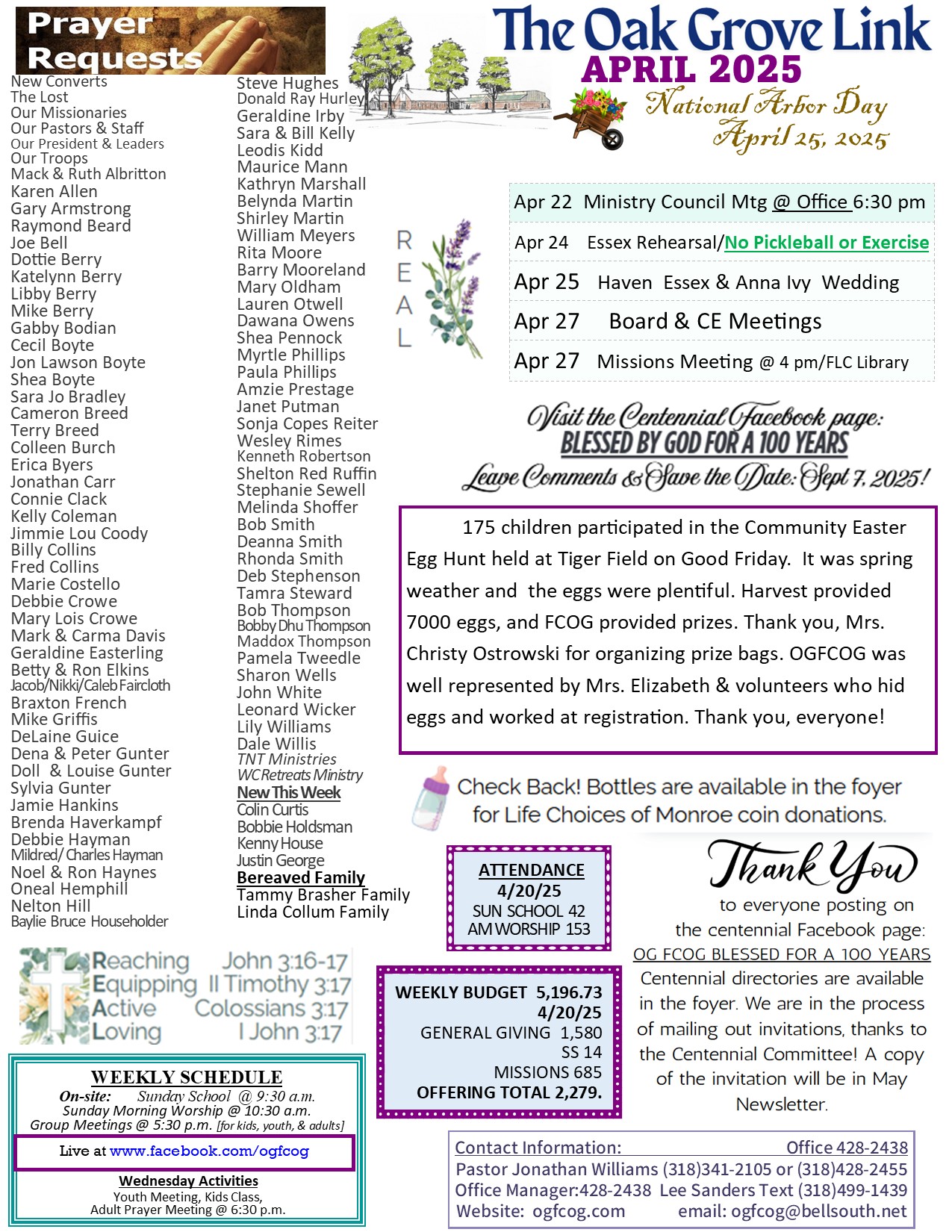 Prayer Requests

New Converts
The Lost
Our Missionaries
Our Pastors & Staff
Our President & Leaders
Our Troops
Mack & Ruth Albritton
Karen Allen
Gary Armstrong
Raymond Beard
Joe Bell
Dottie Berry
Katelynn Berry
Libby Berry
Mike Berry
Gabby Bodian
Cecil Boyte
Jon Lawson Boyte
Shea Boyte
Sara Jo Bradley
Cameron Breed
Terry Breed
Colleen Burch
Erica Byers
Jonathan Carr
Connie Clack
Kelly Coleman
Jimmie Lou Coody
Billy Collins
Fred Collins
Marie Costello
Debbie Crowe
Mary Lois Crowe
Mark & Carma Davis
Geraldine Easterling
Betty & Ron Elkins
Jacob/Nikki/Caleb Faircloth
Braxton French
Mike Griffis
DeLaine Guice
Dena & Peter Gunter
Doll & Louise Gunter
Sylvia Gunter
Jamie Hankins
Brenda Haverkampf
Debbie Hayman
Mildred/ Charles Hayman
Noel & Ron Haynes
Oneal Hemphill
Nelton Hill
Baylie Bruce Householder

Steve Hughes
Donald Ray Hurley
Geraldine Irby
Sara & Bill Kelly
Leodis Kidd
Maurice Mann
Kathryn Marshall
Belynda Martin
Shirley Martin
William Meyers
Rita Moore
Barry Mooreland
Mary Oldham
Lauren Otwell
Dawana Owens
Shea Pennock
Myrtle Phillips
Paula Phillips
Amzie Prestage
Janet Putman
Sonja Copes Reiter
Wesley Rimes
Kenneth Robertson
Shelton Red Ruffin
Stephanie Sewell
Melinda Shoffer
Bob Smith
Deanna Smith
Rhonda Smith
Deb Stephenson
Tamra Steward
Bob Thompson
Bobby Dhu Thompson
Maddox Thompson
Pamela Tweedle
Sharon Wells
John White
Leonard Wicker
Lily Williams
Dale Willis
TNT Ministries
WC Retreats Ministry
New This Week
Colin Curtis
Bobbie Holdsman
Kenny House
Justin George
Bereaved Family
Tammy Brasher Family
Linda Collum Family

The Oak Grove Link
APRIL 2025
National Arbor Day
April 25, 2025

REAL

Apr 22 Ministry Council Mtg @ Office 6:30 pm
Apr 24 Essex Rehearsal/No Pickleball or Exercise
Apr 25 Haven Essex & Anna Ivy Wedding
Apr 27 Board & CE Meetings
Apr 27 Missions Meeting @ 4 pm/FLC Library

Visit the Centennial Facebook page:
BLESSED BY GOD FOR A 100 YEARS
Leave Comments & Save the Date: Sept 7, 2025!

175 children participated in the Community Easter Egg Hunt held at Tiger Field on Good Friday. It was spring weather and the eggs were plentiful. Harvest provided 7000 eggs, and FCOG provided prizes. Thank you, Mrs. Christy Ostrowski for organizing prize bags. OGFCOG was well represented by Mrs. Elizabeth & volunteers who hid eggs and worked at registration. Thank you, everyone!

Check Back! Bottles are available in the foyer for Life Choices of Monroe coin donations.

ATTENDANCE
4/20/25
SUN SCHOOL 42
AM WORSHIP 153

Thank You
to everyone posting on the centennial Facebook page:
OG FCOG BLESSED FOR A 100 YEARS
Centennial directories are available in the foyer. We are in the process of mailing out invitations, thanks to the Centennial Committee! A copy of the invitation will be in May Newsletter.

Reaching John 3:16-17
Equipping II Timothy 3:17
Active Colossians 3:17
Loving I John 3:17

WEEKLY BUDGET 5,196.73
4/20/25
GENERAL GIVING 1,580
SS 14
MISSIONS 685
OFFERING TOTAL 2,279.

WEEKLY SCHEDULE
On-site: Sunday School @ 9:30 a.m.
Sunday Morning Worship @ 10:30 a.m.
Group Meetings @ 5:30 p.m. [for kids, youth, & adults]
Live at www.facebook.com/ogfcog
Wednesday Activities
Youth Meeting, Kids Class,
Adult Prayer Meeting @ 6:30 p.m.

Contact Information: Office 428-2438
Pastor Jonathan Williams (318)341-2105 or (318)428-2455
Office Manager:428-2438 Lee Sanders Text (318)499-1439
Website: ogfcog.com email: ogfcog@bellsouth.net